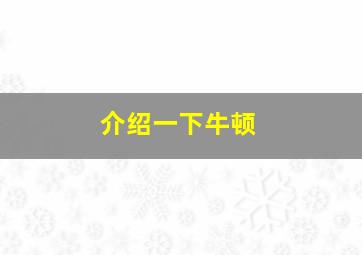 介绍一下牛顿